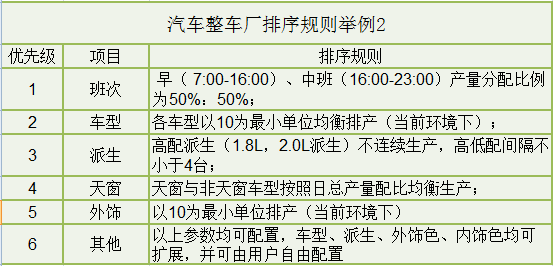 汽车整车厂排序规则举例2

| 优先级 | 项目 | 排序规则 |
|---|---|---|
| 1 | 班次 | 早（ 7:00-16:00）、中班（16:00-23:00）产量分配比例为50%：50%； |
| 2 | 车型 | 各车型以10为最小单位均衡排产（当前环境下）； |
| 3 | 派生 | 高配派生（1.8L，2.0L派生）不连续生产，高低配间隔不小于4台； |
| 4 | 天窗 | 天窗与非天窗车型按照日总产量配比均衡生产； |
| 5 | 外饰 | 以10为最小单位排产（当前环境下） |
| 6 | 其他 | 以上参数均可配置，车型、派生、外饰色、内饰色均可扩展，并可由用户自由配置 |